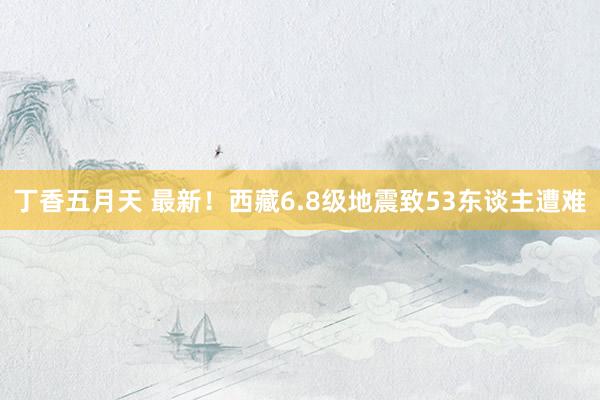 丁香五月天 最新！西藏6.8级地震致53东谈主遭难